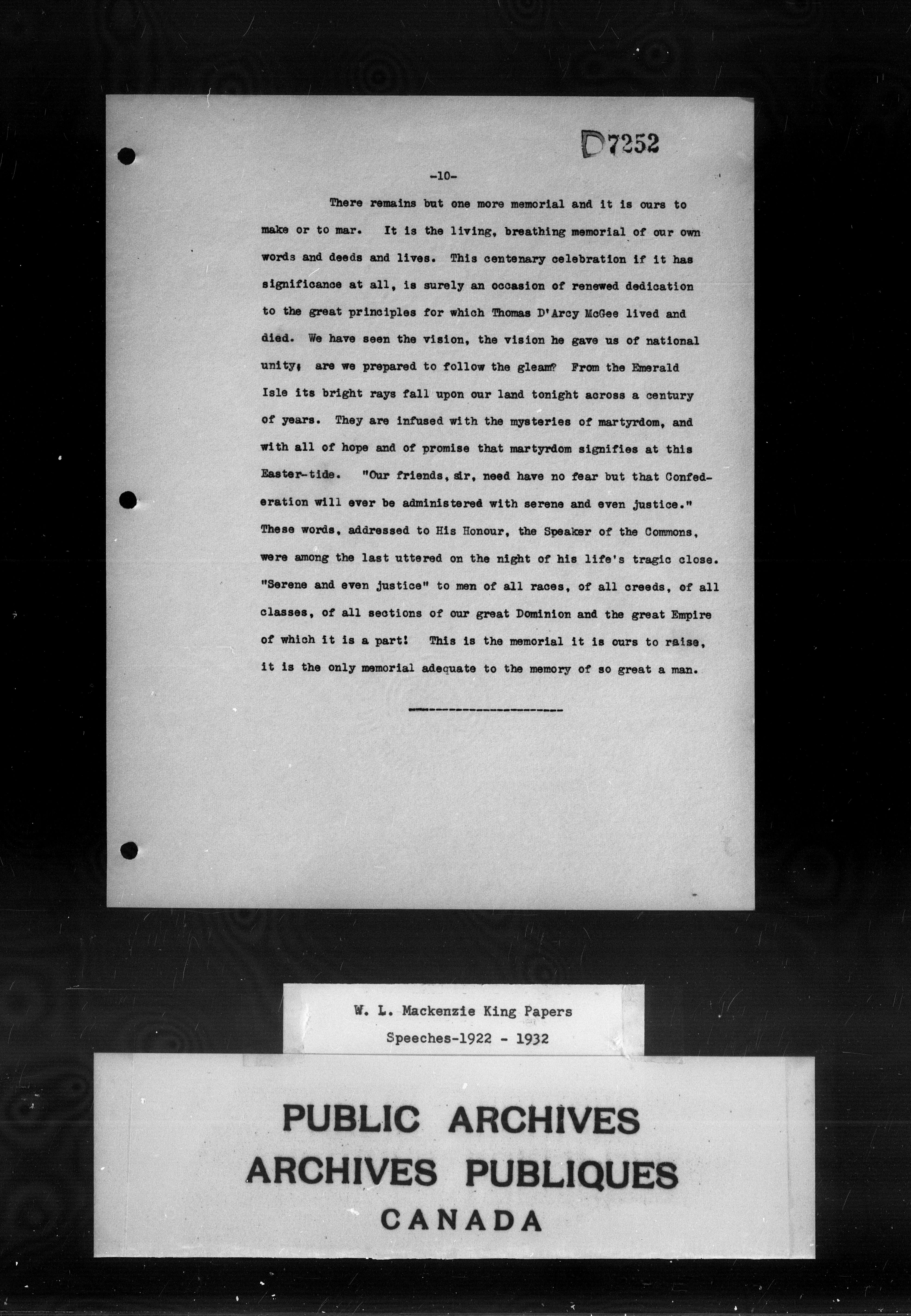 D7252

-10-

There remains but one more memorial and it is ours to make or to mar. It is the living, breathing memorial of our own words and deeds and lives. This centenary celebration if it has significance at all, is surely an occasion of renewed dedication to the great principles for which Thomas D'Arcy McGee lived and died. We have seen the vision, the vision he gave us of national unity; are we prepared to follow the gleam? From the Emerald Isle its bright rays fall upon our land tonight across a century of years. They are infused with the mysteries of martyrdom, and with all of hope and of promise that martyrdom signifies at this Easter-tide. "Our friends, sir, need have no fear but that Confederation will ever be administered with serene and even justice." These words, addressed to His Honour, the Speaker of the Commons, were among the last uttered on the night of his life's tragic close. "Serene and even justice" to men of all races, of all creeds, of all classes, of all sections of our great Dominion and the great Empire of which it is a part! This is the memorial it is ours to raise, it is the only memorial adequate to the memory of so great a man.

W. L. Mackenzie King Papers
Speeches-1922 - 1932

PUBLIC ARCHIVES
ARCHIVES PUBLIQUES
CANADA